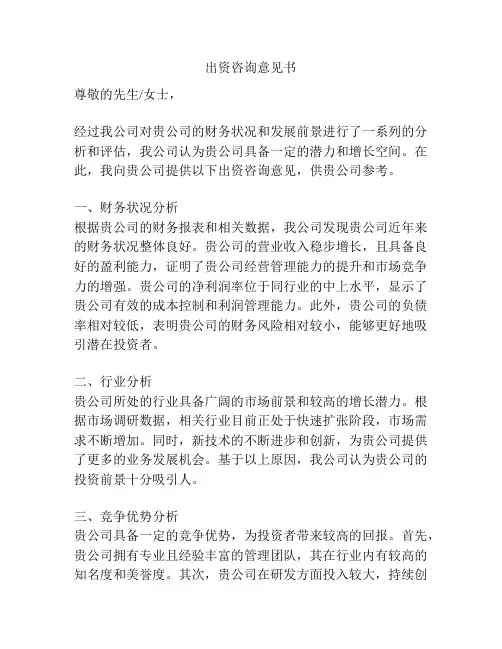 出资咨询意见书

尊敬的先生/女士，

经过我公司对贵公司的财务状况和发展前景进行了一系列的分析和评估，我公司认为贵公司具备一定的潜力和增长空间。在此，我向贵公司提供以下出资咨询意见，供贵公司参考。

一、财务状况分析
根据贵公司的财务报表和相关数据，我公司发现贵公司近年来的财务状况整体良好。贵公司的营业收入稳步增长，且具备良好的盈利能力，证明了贵公司经营管理能力的提升和市场竞争力的增强。贵公司的净利润率位于同行业的中上水平，显示了贵公司有效的成本控制和利润管理能力。此外，贵公司的负债率相对较低，表明贵公司的财务风险相对较小，能够更好地吸引潜在投资者。

二、行业分析
贵公司所处的行业具备广阔的市场前景和较高的增长潜力。根据市场调研数据，相关行业目前正处于快速扩张阶段，市场需求不断增加。同时，新技术的不断进步和创新，为贵公司提供了更多的业务发展机会。基于以上原因，我公司认为贵公司的投资前景十分吸引人。

三、竞争优势分析
贵公司具备一定的竞争优势，为投资者带来较高的回报。首先，贵公司拥有专业且经验丰富的管理团队，其在行业内有较高的知名度和美誉度。其次，贵公司在研发方面投入较大，持续创